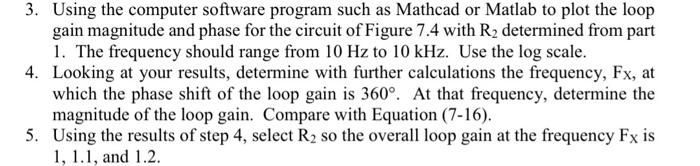 3. Using the computer software program such as Mathcad or Matlab to plot the loop gain magnitude and phase for the circuit of Figure 7.4 with $R_2$ determined from part 1. The frequency should range from 10 Hz to 10 kHz. Use the log scale.
4. Looking at your results, determine with further calculations the frequency, $F_X$, at which the phase shift of the loop gain is $360°$. At that frequency, determine the magnitude of the loop gain. Compare with Equation (7-16).
5. Using the results of step 4, select $R_2$ so the overall loop gain at the frequency $F_X$ is 1, 1.1, and 1.2.